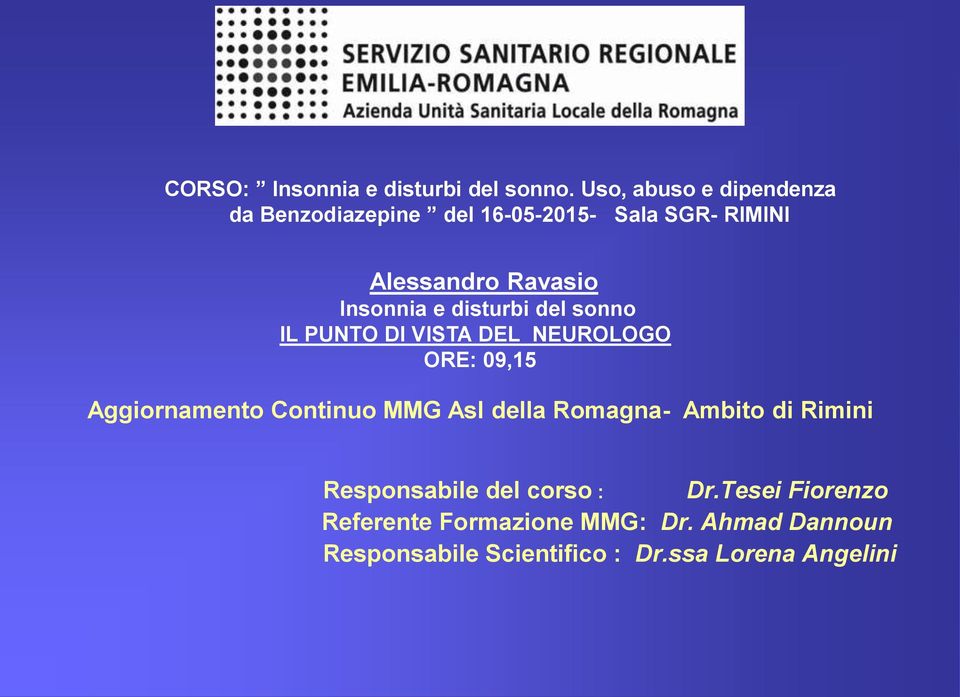 SERVIZIO SANITARIO REGIONALE
EMILIA-ROMAGNA
Azienda Unità Sanitaria Locale della Romagna

CORSO: ” Insonnia e disturbi del sonno. Uso, abuso e dipendenza da Benzodiazepine ” del 16-05-2015- Sala SGR- RIMINI

Alessandro Ravasio
Insonnia e disturbi del sonno
IL PUNTO DI VISTA DEL NEUROLOGO
ORE: 09,15

Aggiornamento Continuo MMG Asl della Romagna- Ambito di Rimini

Responsabile del corso : Dr.Tesei Fiorenzo
Referente Formazione MMG: Dr. Ahmad Dannoun
Responsabile Scientifico : Dr.ssa Lorena Angelini